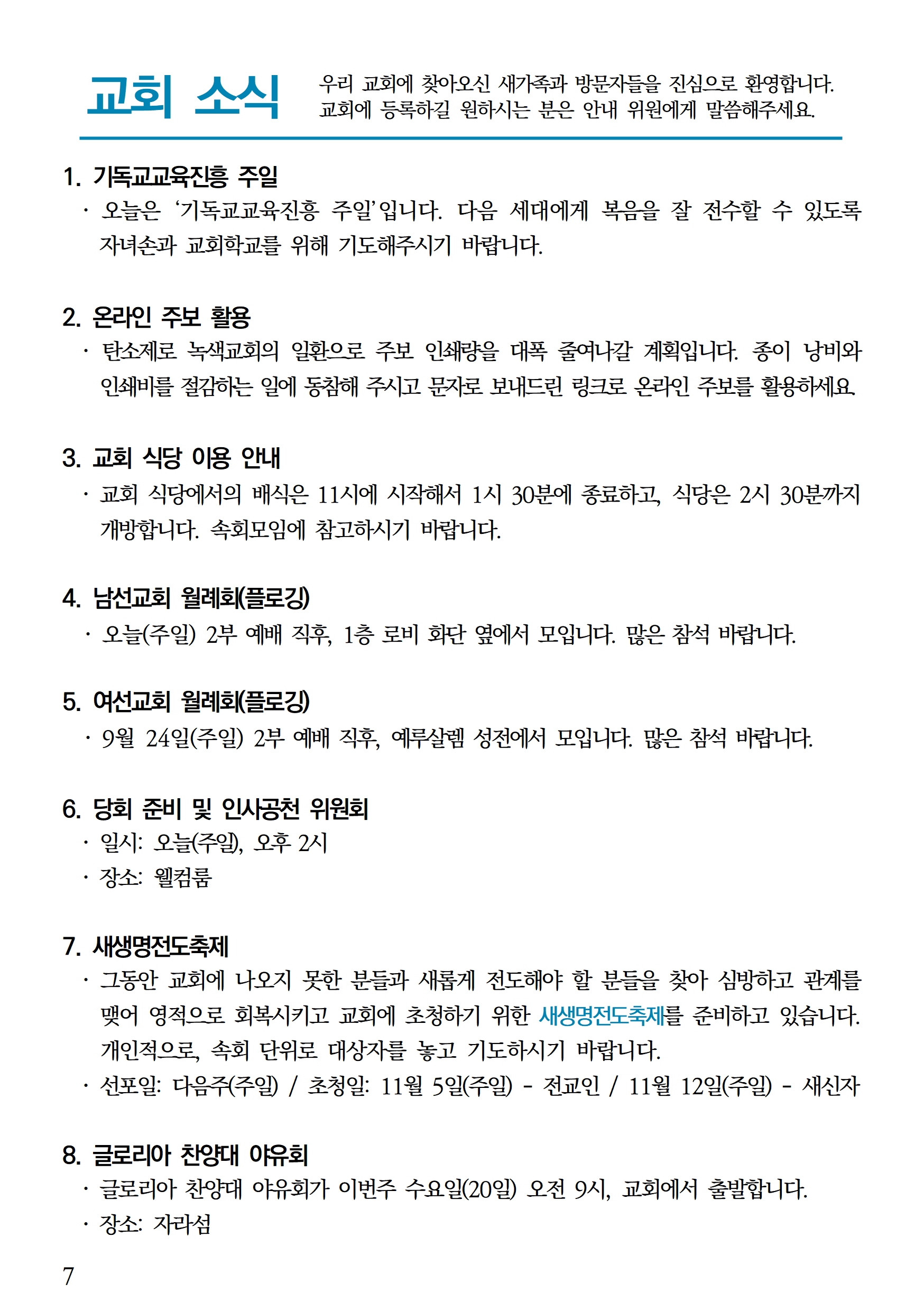 교회 소식

우리 교회에 찾아오신 새가족과 방문자들을 진심으로 환영합니다.
교회에 등록하길 원하시는 분은 안내 위원에게 말씀해주세요.

1. 기독교교육진흥 주일
· 오늘은 ‘기독교교육진흥 주일’입니다. 다음 세대에게 복음을 잘 전수할 수 있도록 자녀손과 교회학교를 위해 기도해주시기 바랍니다.

2. 온라인 주보 활용
· 탄소제로 녹색교회의 일환으로 주보 인쇄량을 대폭 줄여나갈 계획입니다. 종이 낭비와 인쇄비를 절감하는 일에 동참해 주시고 문자로 보내드린 링크로 온라인 주보를 활용하세요.

3. 교회 식당 이용 안내
· 교회 식당에서의 배식은 11시에 시작해서 1시 30분에 종료하고, 식당은 2시 30분까지 개방합니다. 속회모임에 참고하시기 바랍니다.

4. 남선교회 월례회(플로깅)
· 오늘(주일) 2부 예배 직후, 1층 로비 화단 옆에서 모입니다. 많은 참석 바랍니다.

5. 여선교회 월례회(플로깅)
· 9월 24일(주일) 2부 예배 직후, 예루살렘 성전에서 모입니다. 많은 참석 바랍니다.

6. 당회 준비 및 인사공천 위원회
· 일시: 오늘(주일), 오후 2시
· 장소: 웰컴룸

7. 새생명전도축제
· 그동안 교회에 나오지 못한 분들과 새롭게 전도해야 할 분들을 찾아 심방하고 관계를 맺어 영적으로 회복시키고 교회에 초청하기 위한 새생명전도축제를 준비하고 있습니다. 개인적으로, 속회 단위로 대상자를 놓고 기도하시기 바랍니다.
· 선포일: 다음주(주일) / 초청일: 11월 5일(주일) - 전교인 / 11월 12일(주일) - 새신자

8. 글로리아 찬양대 야유회
· 글로리아 찬양대 야유회가 이번주 수요일(20일) 오전 9시, 교회에서 출발합니다.
· 장소: 자라섬

7